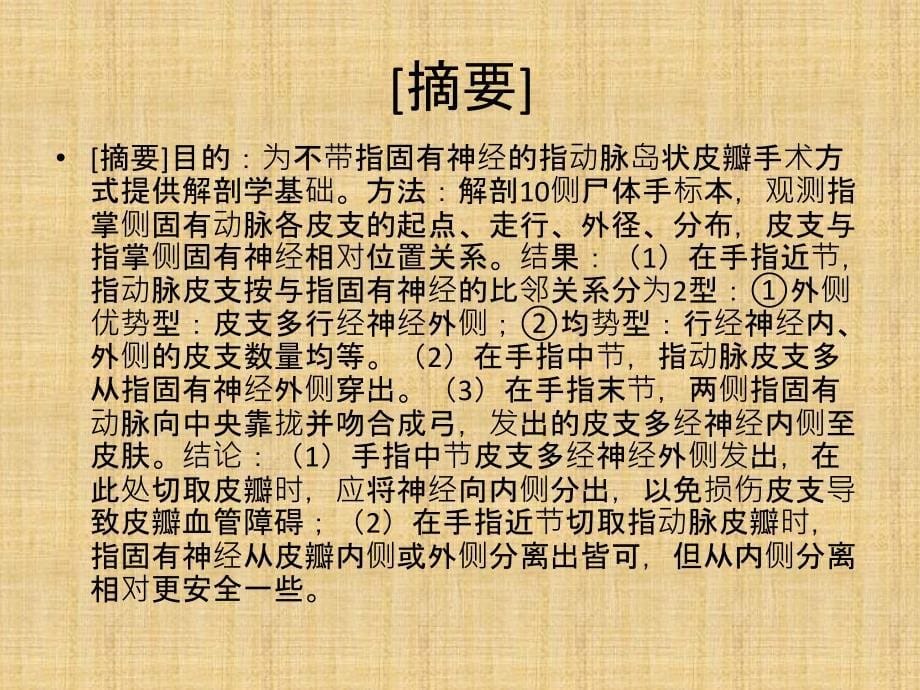 [摘要]

• [摘要]目的：为不带指固有神经的指动脉岛状皮瓣手术方式提供解剖学基础。方法：解剖10侧尸体手标本，观测指掌侧固有动脉各皮支的起点、走行、外径、分布，皮支与指掌侧固有神经相对位置关系。结果：（1）在手指近节，指动脉皮支按与指固有神经的比邻关系分为2型：①外侧优势型：皮支多行经神经外侧；②均势型：行经神经内、外侧的皮支数量均等。（2）在手指中节，指动脉皮支多从指固有神经外侧穿出。（3）在手指末节，两侧指固有动脉向中央靠拢并吻合成弓，发出的皮支多经神经内侧至皮肤。结论：（1）手指中节皮支多经神经外侧发出，在此处切取皮瓣时，应将神经向内侧分出，以免损伤皮支导致皮瓣血管障碍；（2）在手指近节切取指动脉皮瓣时，指固有神经从皮瓣内侧或外侧分离出皆可，但从内侧分离相对更安全一些。